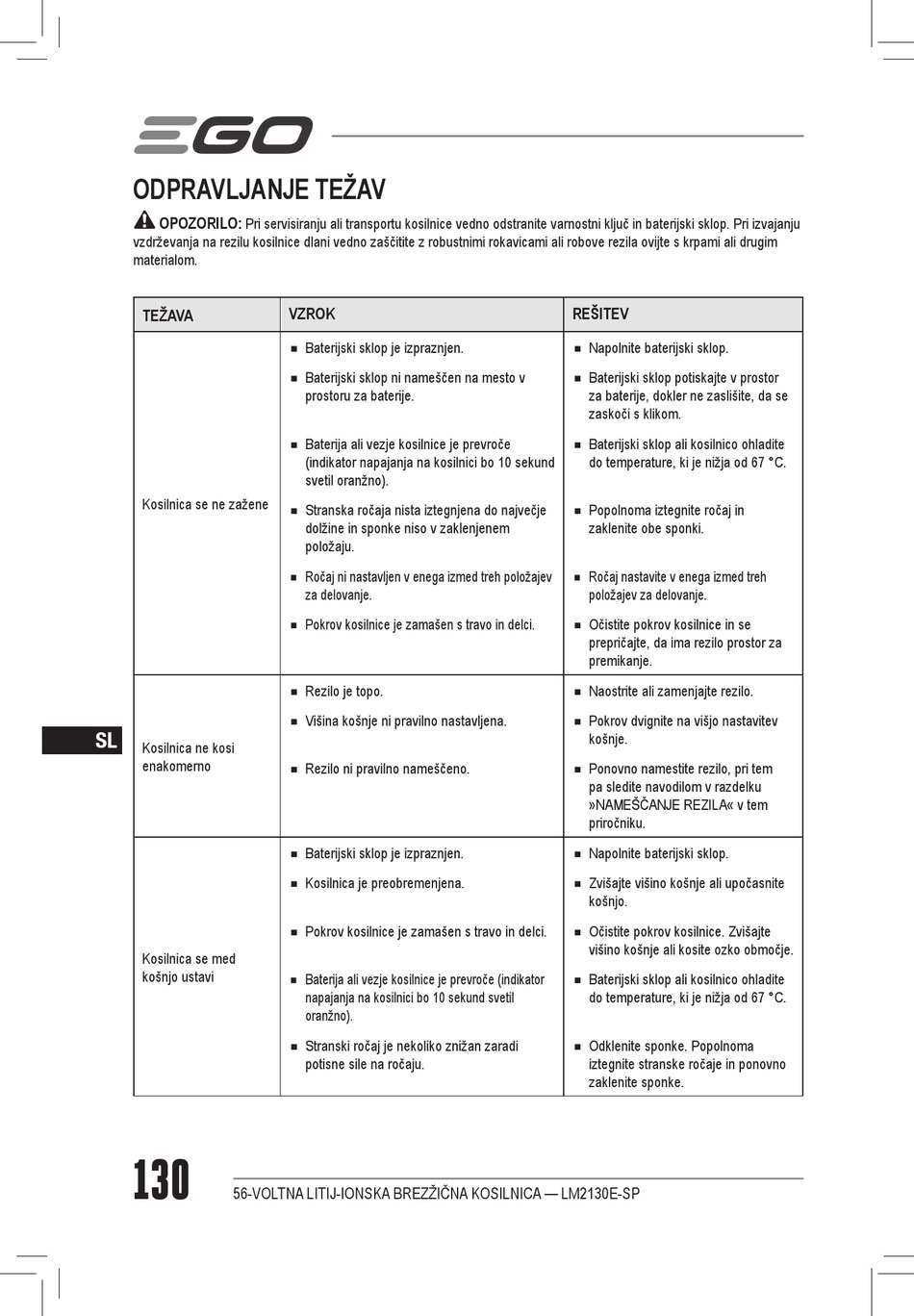 EGO

ODPRAVLJANJE TEŽAV

OPOZORILO: Pri servisiranju ali transportu kosilnice vedno odstranite varnostni ključ in baterijski sklop. Pri izvajanju vzdrževanja na rezilu kosilnice dlani vedno zaščitite z robustnimi rokavicami ali robove rezila ovijte s krpami ali drugim materialom.

| TEŽAVA | VZROK | REŠITEV |
|---|---|---|
| Kosilnica se ne zažene | ■ Baterijski sklop je izpraznjen. | ■ Napolnite baterijski sklop. |
| | ■ Baterijski sklop ni nameščen na mesto v prostoru za baterije. | ■ Baterijski sklop potiskajte v prostor za baterije, dokler ne zaslišite, da se zaskoči s klikom. |
| | ■ Baterija ali vezje kosilnice je prevroče (indikator napajanja na kosilnici bo 10 sekund svetil oranžno). | ■ Baterijski sklop ali kosilnico ohladite do temperature, ki je nižja od 67 °C. |
| | ■ Stranska ročaja nista iztegnjena do največje dolžine in sponke niso v zaklenjenem položaju. | ■ Popolnoma iztegnite ročaj in zaklenite obe sponki. |
| | ■ Ročaj ni nastavljen v enega izmed treh položajev za delovanje. | ■ Ročaj nastavite v enega izmed treh položajev za delovanje. |
| | ■ Pokrov kosilnice je zamašen s travo in delci. | ■ Očistite pokrov kosilnice in se prepričajte, da ima rezilo prostor za premikanje. |
| Kosilnica ne kosi enakomerno | ■ Rezilo je topo. | ■ Naostrite ali zamenjajte rezilo. |
| | ■ Višina košnje ni pravilno nastavljena. | ■ Pokrov dvignite na višjo nastavitev košnje. |
| | ■ Rezilo ni pravilno nameščeno. | ■ Ponovno namestite rezilo, pri tem pa sledite navodilom v razdelku »NAMEŠČANJE REZILA« v tem priročniku. |
| Kosilnica se med košnjo ustavi | ■ Baterijski sklop je izpraznjen. | ■ Napolnite baterijski sklop. |
| | ■ Kosilnica je preobremenjena. | ■ Zvišajte višino košnje ali upočasnite košnjo. |
| | ■ Pokrov kosilnice je zamašen s travo in delci. | ■ Očistite pokrov kosilnice. Zvišajte višino košnje ali kosite ozko območje. |
| | ■ Baterija ali vezje kosilnice je prevroče (indikator napajanja na kosilnici bo 10 sekund svetil oranžno). | ■ Baterijski sklop ali kosilnico ohladite do temperature, ki je nižja od 67 °C. |
| | ■ Stranski ročaj je nekoliko znižan zaradi potisne sile na ročaju. | ■ Odklenite sponke. Popolnoma iztegnite stranske ročaje in ponovno zaklenite sponke. |

SL

130

56-VOLTNA LITIJ-IONSKA BREZŽIČNA KOSILNICA — LM2130E-SP